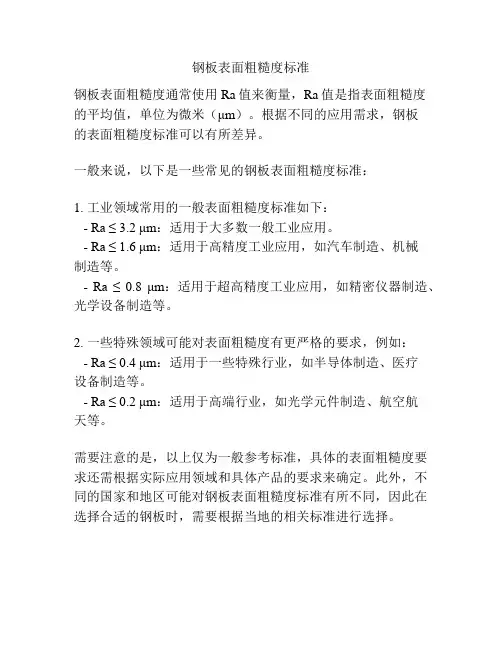 钢板表面粗糙度标准

钢板表面粗糙度通常使用 Ra 值来衡量，Ra 值是指表面粗糙度的平均值，单位为微米（μm）。根据不同的应用需求，钢板的表面粗糙度标准可以有所差异。

一般来说，以下是一些常见的钢板表面粗糙度标准：

1. 工业领域常用的一般表面粗糙度标准如下：
- Ra ≤ 3.2 μm：适用于大多数一般工业应用。
- Ra ≤ 1.6 μm：适用于高精度工业应用，如汽车制造、机械制造等。
- Ra ≤ 0.8 μm：适用于超高精度工业应用，如精密仪器制造、光学设备制造等。

2. 一些特殊领域可能对表面粗糙度有更严格的要求，例如：
- Ra ≤ 0.4 μm：适用于一些特殊行业，如半导体制造、医疗设备制造等。
- Ra ≤ 0.2 μm：适用于高端行业，如光学元件制造、航空航天等。

需要注意的是，以上仅为一般参考标准，具体的表面粗糙度要求还需根据实际应用领域和具体产品的要求来确定。此外，不同的国家和地区可能对钢板表面粗糙度标准有所不同，因此在选择合适的钢板时，需要根据当地的相关标准进行选择。